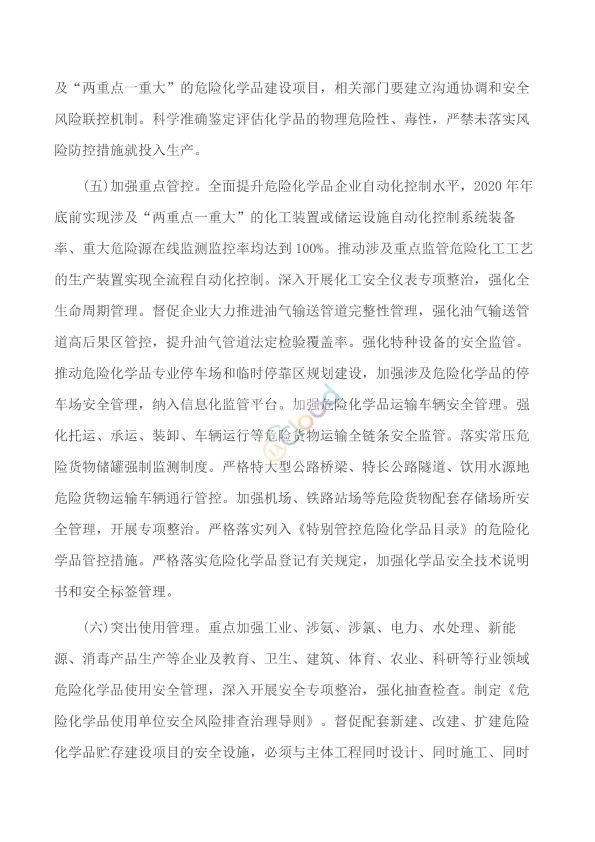 及“两重点一重大”的危险化学品建设项目，相关部门要建立沟通协调和安全风险联控机制。科学准确鉴定评估化学品的物理危险性、毒性，严禁未落实风险防控措施就投入生产。

（五）加强重点管控。全面提升危险化学品企业自动化控制水平，2020 年年底前实现涉及“两重点一重大”的化工装置或储运设施自动化控制系统装备率、重大危险源在线监测监控率均达到 100%。推动涉及重点监管危险化工工艺的生产装置实现全流程自动化控制。深入开展化工安全仪表专项整治，强化全生命周期管理。督促企业大力推进油气输送管道完整性管理，强化油气输送管道高后果区管控，提升油气管道法定检验覆盖率。强化特种设备的安全监管。推动危险化学品专业停车场和临时停靠区规划建设，加强涉及危险化学品的停车场安全管理，纳入信息化监管平台。加强危险化学品运输车辆安全管理。强化托运、承运、装卸、车辆运行等危险货物运输全链条安全监管。落实常压危险货物储罐强制监测制度。严格特大型公路桥梁、特长公路隧道、饮用水源地危险货物运输车辆通行管控。加强机场、铁路站场等危险货物配套存储场所安全管理，开展专项整治。严格落实列入《特别管控危险化学品目录》的危险化学品管控措施。严格落实危险化学品登记有关规定，加强化学品安全技术说明书和安全标签管理。

（六）突出使用管理。重点加强工业、涉氨、涉氯、电力、水处理、新能源、消毒产品生产等企业及教育、卫生、建筑、体育、农业、科研等行业领域危险化学品使用安全管理，深入开展安全专项整治，强化抽查检查。制定《危险化学品使用单位安全风险排查治理导则》。督促配套新建、改建、扩建危险化学品贮存建设项目的安全设施，必须与主体工程同时设计、同时施工、同时